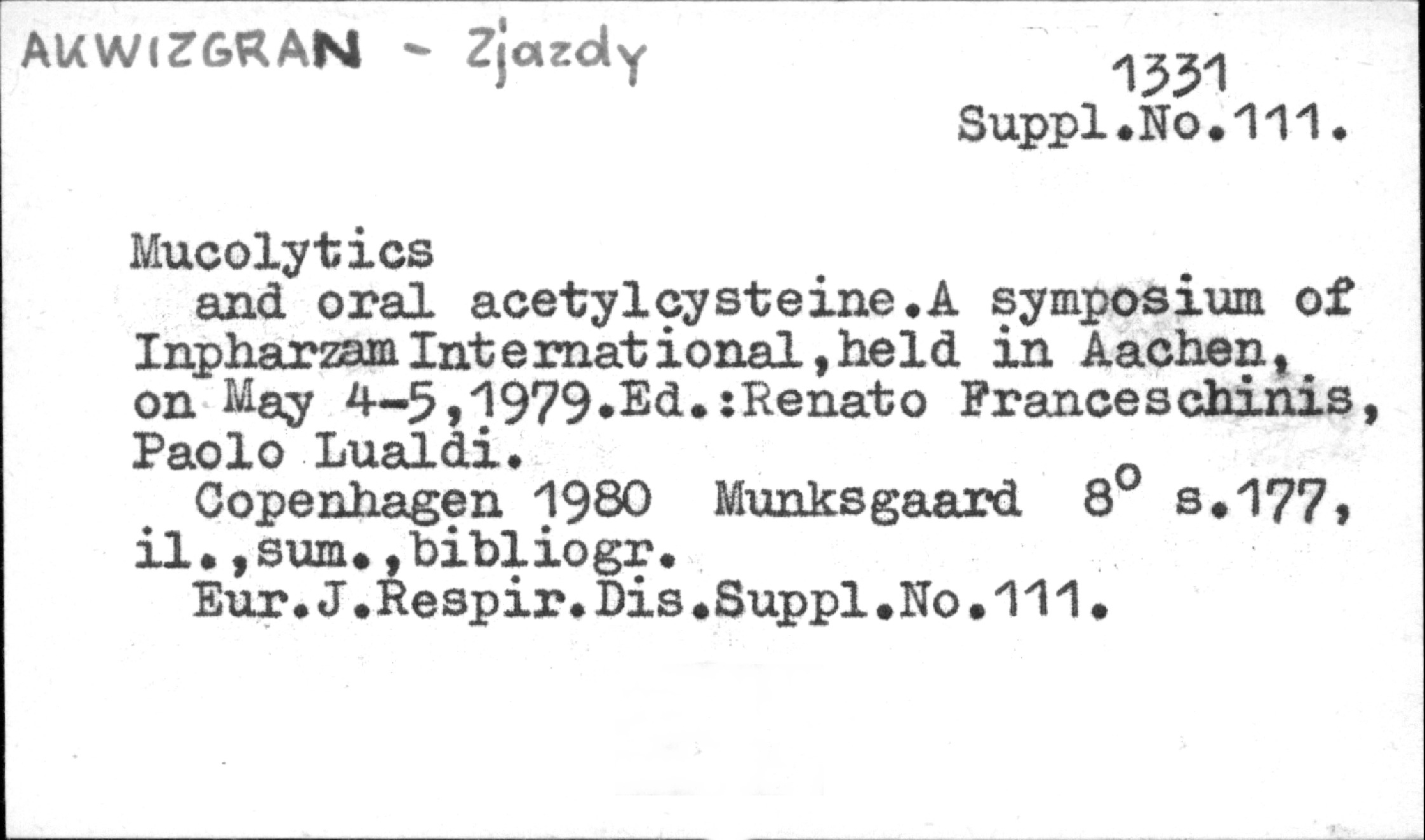 AKWIZGRAN - Zjazdy

1331
Suppl.No.111.

Mucolytics
and oral acetylcysteine.A symposium of Inpharzam International,held in Aachen, on May 4-5,1979.Ed.:Renato Franceschinis, Paolo Lualdi.
Copenhagen 1980 Munksgaard 8° s.177, il.,sum.,bibliogr.
Eur.J.Respir.Dis.Suppl.No.111.